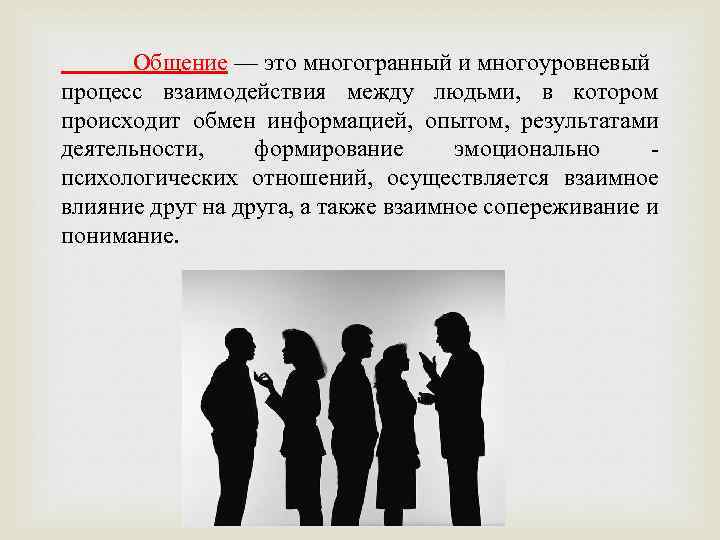 Общение — это многогранный и многоуровневый процесс взаимодействия между людьми, в котором происходит обмен информацией, опытом, результатами деятельности, формирование эмоционально - психологических отношений, осуществляется взаимное влияние друг на друга, а также взаимное сопереживание и понимание.